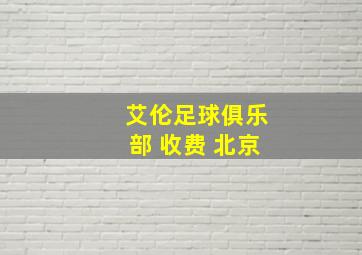 艾伦足球俱乐部 收费 北京